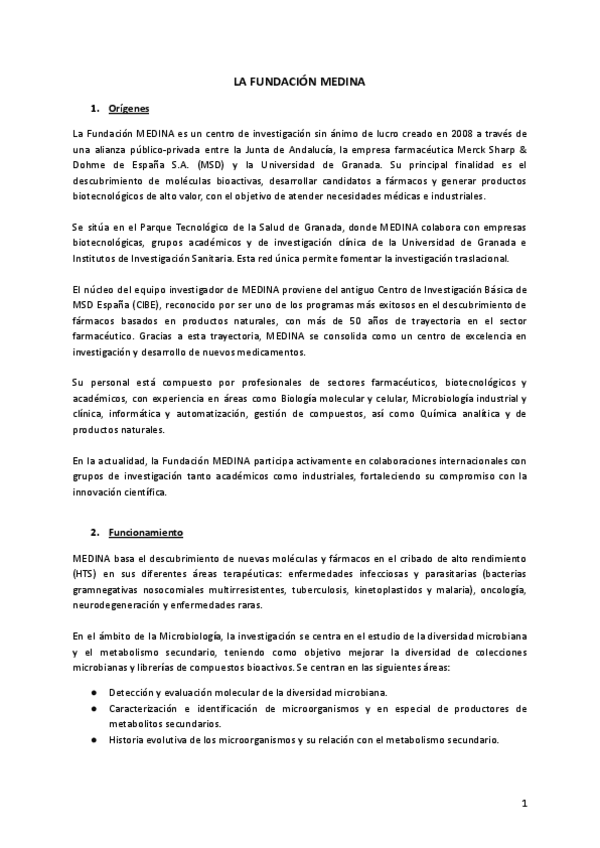 LA FUNDACIÓN MEDINA

1. Orígenes

La Fundación MEDINA es un centro de investigación sin ánimo de lucro creado en 2008 a través de una alianza público-privada entre la Junta de Andalucía, la empresa farmacéutica Merck Sharp & Dohme de España S.A. (MSD) y la Universidad de Granada. Su principal finalidad es el descubrimiento de moléculas bioactivas, desarrollar candidatos a fármacos y generar productos biotecnológicos de alto valor, con el objetivo de atender necesidades médicas e industriales.

Se sitúa en el Parque Tecnológico de la Salud de Granada, donde MEDINA colabora con empresas biotecnológicas, grupos académicos y de investigación clínica de la Universidad de Granada e Institutos de Investigación Sanitaria. Esta red única permite fomentar la investigación traslacional.

El núcleo del equipo investigador de MEDINA proviene del antiguo Centro de Investigación Básica de MSD España (CIBE), reconocido por ser uno de los programas más exitosos en el descubrimiento de fármacos basados en productos naturales, con más de 50 años de trayectoria en el sector farmacéutico. Gracias a esta trayectoria, MEDINA se consolida como un centro de excelencia en investigación y desarrollo de nuevos medicamentos.

Su personal está compuesto por profesionales de sectores farmacéuticos, biotecnológicos y académicos, con experiencia en áreas como Biología molecular y celular, Microbiología industrial y clínica, informática y automatización, gestión de compuestos, así como Química analítica y de productos naturales.

En la actualidad, la Fundación MEDINA participa activamente en colaboraciones internacionales con grupos de investigación tanto académicos como industriales, fortaleciendo su compromiso con la innovación científica.

2. Funcionamiento

MEDINA basa el descubrimiento de nuevas moléculas y fármacos en el cribado de alto rendimiento (HTS) en sus diferentes áreas terapéuticas: enfermedades infecciosas y parasitarias (bacterias gramnegativas nosocomiales multirresistentes, tuberculosis, kinetoplastidos y malaria), oncología, neurodegeneración y enfermedades raras.

En el ámbito de la Microbiología, la investigación se centra en el estudio de la diversidad microbiana y el metabolismo secundario, teniendo como objetivo mejorar la diversidad de colecciones microbianas y librerías de compuestos bioactivos. Se centran en las siguientes áreas:

● Detección y evaluación molecular de la diversidad microbiana.
● Caracterización e identificación de microorganismos y en especial de productores de metabolitos secundarios.
● Historia evolutiva de los microorganismos y su relación con el metabolismo secundario.

1